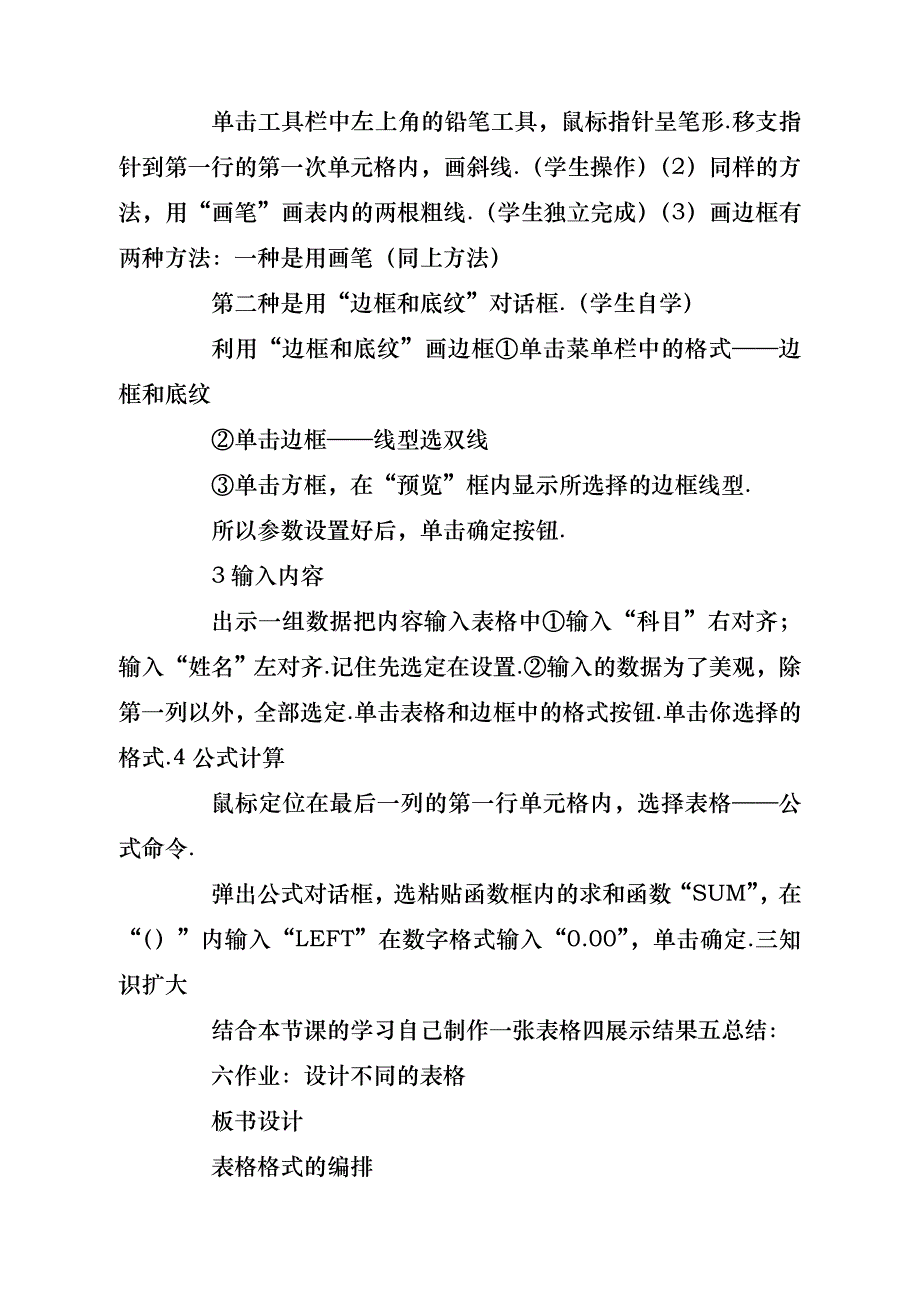 单击工具栏中左上角的铅笔工具，鼠标指针呈笔形.移支指针到第一行的第一次单元格内，画斜线.（学生操作）（2）同样的方法，用“画笔”画表内的两根粗线.（学生独立完成）（3）画边框有两种方法：一种是用画笔（同上方法）

第二种是用“边框和底纹”对话框.（学生自学）

利用“边框和底纹”画边框①单击菜单栏中的格式——边框和底纹

②单击边框——线型选双线

③单击方框，在“预览”框内显示所选择的边框线型.

所以参数设置好后，单击确定按钮.

3 输入内容

出示一组数据把内容输入表格中①输入“科目”右对齐；输入“姓名”左对齐.记住先选定在设置.②输入的数据为了美观，除第一列以外，全部选定.单击表格和边框中的格式按钮.单击你选择的格式.4 公式计算

鼠标定位在最后一列的第一行单元格内，选择表格——公式命令.

弹出公式对话框，选粘贴函数框内的求和函数“SUM”，在“（）”内输入“LEFT”在数字格式输入“0.00”，单击确定.三知识扩大

结合本节课的学习自己制作一张表格四展示结果五总结：

六作业：设计不同的表格

板书设计

表格格式的编排